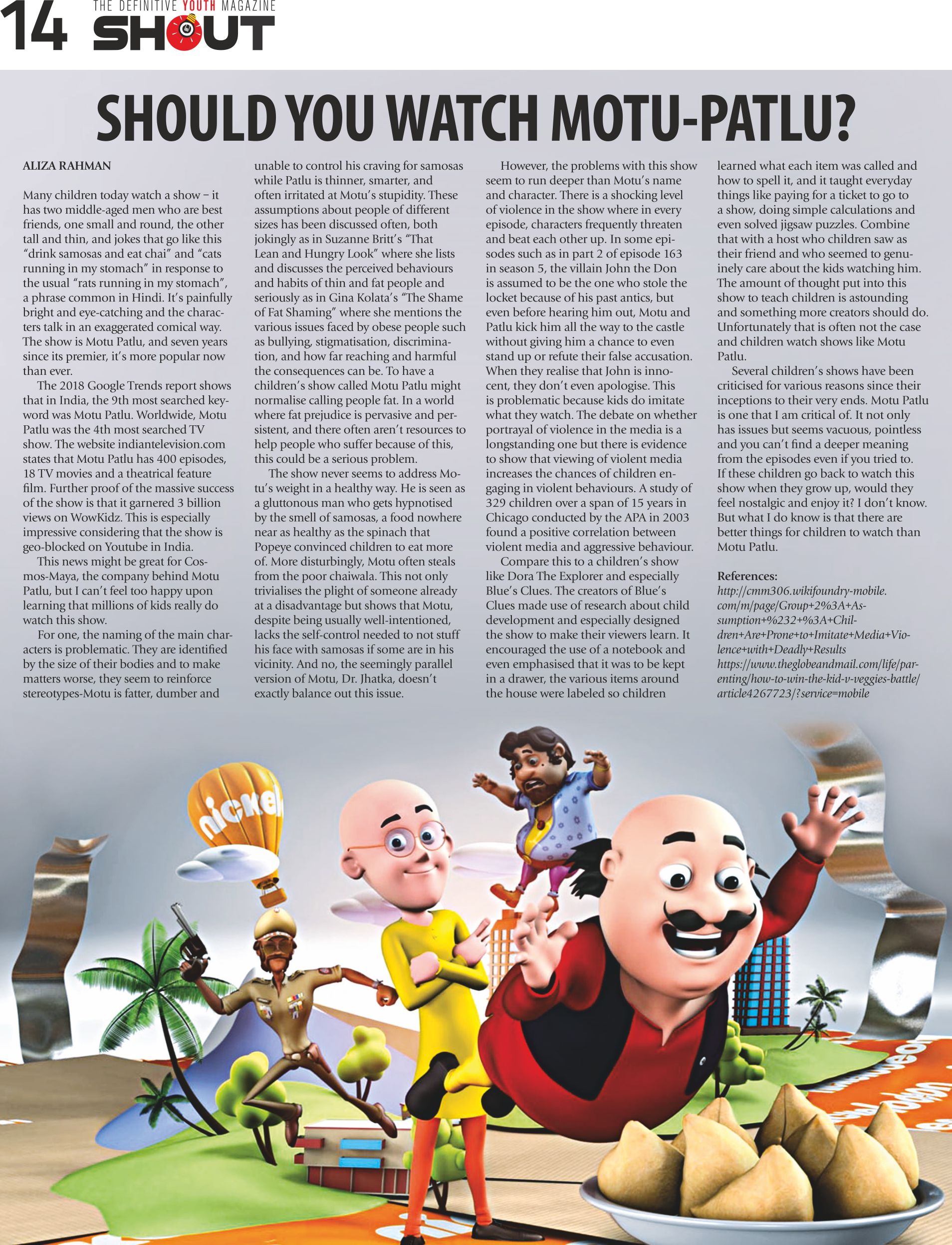 14 THE DEFINITIVE YOUTH MAGAZINE SHOUT

SHOULD YOU WATCH MOTU-PATLU?

ALIZA RAHMAN

Many children today watch a show – it has two middle-aged men who are best friends, one small and round, the other tall and thin, and jokes that go like this "drink samosas and eat chai" and "cats running in my stomach" in response to the usual "rats running in my stomach", a phrase common in Hindi. It's painfully bright and eye-catching and the characters talk in an exaggerated comical way. The show is Motu Patlu, and seven years since its premier, it's more popular now than ever.

The 2018 Google Trends report shows that in India, the 9th most searched keyword was Motu Patlu. Worldwide, Motu Patlu was the 4th most searched TV show. The website indiantelevision.com states that Motu Patlu has 400 episodes, 18 TV movies and a theatrical feature film. Further proof of the massive success of the show is that it garnered 3 billion views on WowKidz. This is especially impressive considering that the show is geo-blocked on Youtube in India.

This news might be great for Cosmos-Maya, the company behind Motu Patlu, but I can't feel too happy upon learning that millions of kids really do watch this show.

For one, the naming of the main characters is problematic. They are identified by the size of their bodies and to make matters worse, they seem to reinforce stereotypes-Motu is fatter, dumber and unable to control his craving for samosas while Patlu is thinner, smarter, and often irritated at Motu's stupidity. These assumptions about people of different sizes has been discussed often, both jokingly as in Suzanne Britt's "That Lean and Hungry Look" where she lists and discusses the perceived behaviours and habits of thin and fat people and seriously as in Gina Kolata's "The Shame of Fat Shaming" where she mentions the various issues faced by obese people such as bullying, stigmatisation, discrimination, and how far reaching and harmful the consequences can be. To have a children's show called Motu Patlu might normalise calling people fat. In a world where fat prejudice is pervasive and persistent, and there often aren't resources to help people who suffer because of this, this could be a serious problem.

The show never seems to address Motu's weight in a healthy way. He is seen as a gluttonous man who gets hypnotised by the smell of samosas, a food nowhere near as healthy as the spinach that Popeye convinced children to eat more of. More disturbingly, Motu often steals from the poor chaiwala. This not only trivialises the plight of someone already at a disadvantage but shows that Motu, despite being usually well-intentioned, lacks the self-control needed to not stuff his face with samosas if some are in his vicinity. And no, the seemingly parallel version of Motu, Dr. Jhatka, doesn't exactly balance out this issue.

However, the problems with this show seem to run deeper than Motu's name and character. There is a shocking level of violence in the show where in every episode, characters frequently threaten and beat each other up. In some episodes such as in part 2 of episode 163 in season 5, the villain John the Don is assumed to be the one who stole the locket because of his past antics, but even before hearing him out, Motu and Patlu kick him all the way to the castle without giving him a chance to even stand up or refute their false accusation. When they realise that John is innocent, they don't even apologise. This is problematic because kids do imitate what they watch. The debate on whether portrayal of violence in the media is a longstanding one but there is evidence to show that viewing of violent media increases the chances of children engaging in violent behaviours. A study of 329 children over a span of 15 years in Chicago conducted by the APA in 2003 found a positive correlation between violent media and aggressive behaviour.

Compare this to a children's show like Dora The Explorer and especially Blue's Clues. The creators of Blue's Clues made use of research about child development and especially designed the show to make their viewers learn. It encouraged the use of a notebook and even emphasised that it was to be kept in a drawer, the various items around the house were labeled so children learned what each item was called and how to spell it, and it taught everyday things like paying for a ticket to go to a show, doing simple calculations and even solved jigsaw puzzles. Combine that with a host who children saw as their friend and who seemed to genuinely care about the kids watching him. The amount of thought put into this show to teach children is astounding and something more creators should do. Unfortunately that is often not the case and children watch shows like Motu Patlu.

Several children's shows have been criticised for various reasons since their inceptions to their very ends. Motu Patlu is one that I am critical of. It not only has issues but seems vacuous, pointless and you can't find a deeper meaning from the episodes even if you tried to. If these children go back to watch this show when they grow up, would they feel nostalgic and enjoy it? I don't know. But what I do know is that there are better things for children to watch than Motu Patlu.

References:
http://cmm306.wikifoundry-mobile.com/m/page/Group+2%3A+Assumption+%232+%3A+Children+Are+Prone+to+Imitate+Media+Violence+with+Deadly+Results
https://www.theglobeandmail.com/life/parenting/how-to-win-the-kid-v-veggies-battle/article4267723/?service=mobile

nickel